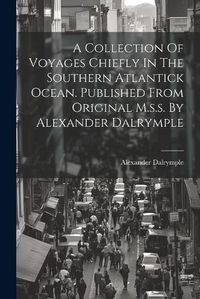 A Collection Of Voyages Chiefly In The Southern Atlantick Ocean. Published From Original M.s.s. By Alexander Dalrymple

Alexander Dalrymple